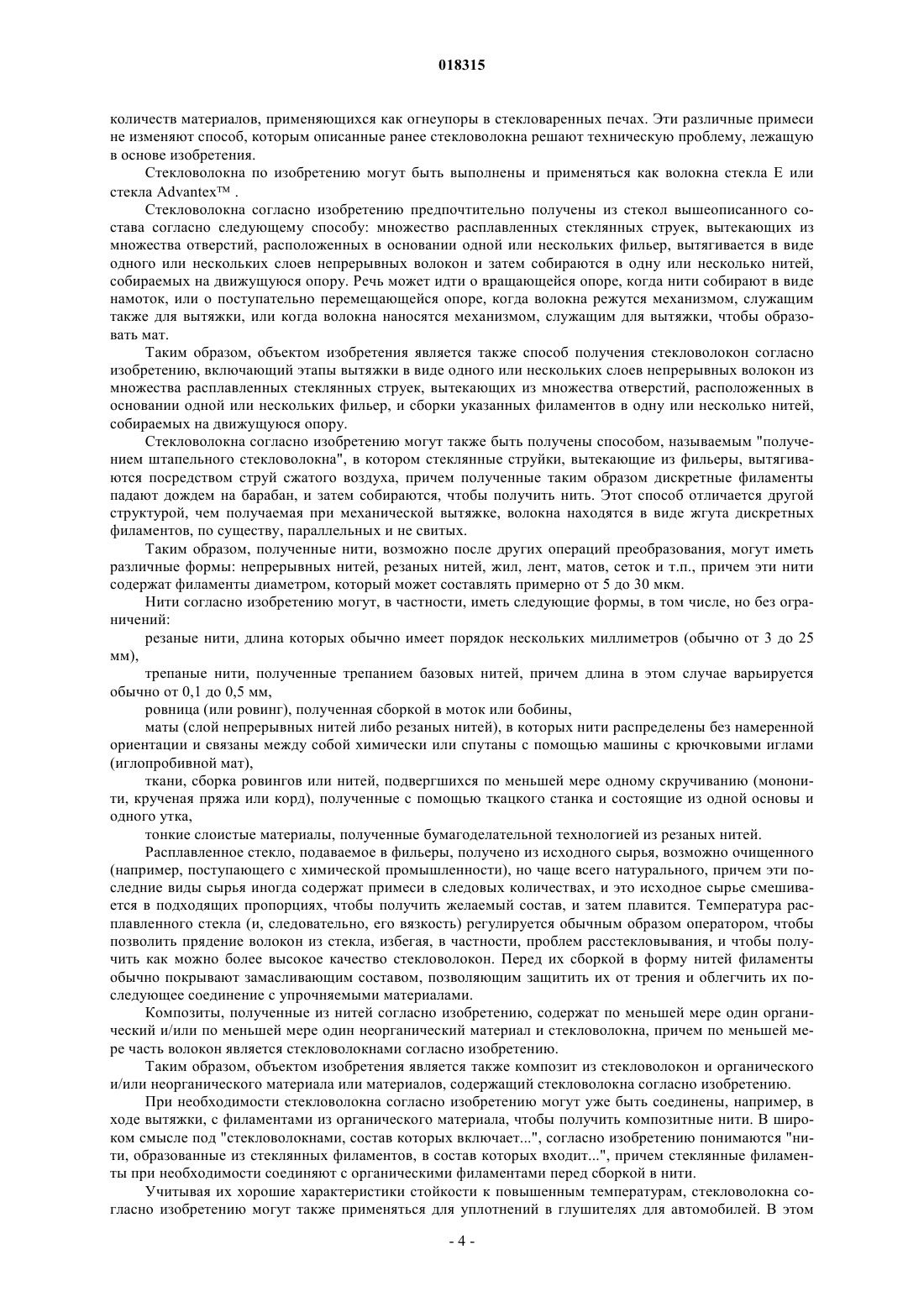 018315

количеств материалов, применяющихся как огнеупоры в стекловаренных печах. Эти различные примеси не изменяют способ, которым описанные ранее стекловолокна решают техническую проблему, лежащую в основе изобретения.

Стекловолокна по изобретению могут быть выполнены и применяться как волокна стекла E или стекла Advantex™ .

Стекловолокна согласно изобретению предпочтительно получены из стекол вышеописанного состава согласно следующему способу: множество расплавленных стеклянных струек, вытекающих из множества отверстий, расположенных в основании одной или нескольких фильер, вытягивается в виде одного или нескольких слоев непрерывных волокон и затем собираются в одну или несколько нитей, собираемых на движущуюся опору. Речь может идти о вращающейся опоре, когда нити собирают в виде намоток, или о поступательно перемещающейся опоре, когда волокна режутся механизмом, служащим также для вытяжки, или когда волокна наносятся механизмом, служащим для вытяжки, чтобы образовать мат.

Таким образом, объектом изобретения является также способ получения стекловолокон согласно изобретению, включающий этапы вытяжки в виде одного или нескольких слоев непрерывных волокон из множества расплавленных стеклянных струек, вытекающих из множества отверстий, расположенных в основании одной или нескольких фильер, и сборки указанных филаментов в одну или несколько нитей, собираемых на движущуюся опору.

Стекловолокна согласно изобретению могут также быть получены способом, называемым "получением штапельного стекловолокна", в котором стеклянные струйки, вытекающие из фильеры, вытягиваются посредством струй сжатого воздуха, причем полученные таким образом дискретные филаменты падают дождем на барабан, и затем собираются, чтобы получить нить. Этот способ отличается другой структурой, чем получаемая при механической вытяжке, волокна находятся в виде жгута дискретных филаментов, по существу, параллельных и не свитых.

Таким образом, полученные нити, возможно после других операций преобразования, могут иметь различные формы: непрерывных нитей, резаных нитей, жил, лент, матов, сеток и т.п., причем эти нити содержат филаменты диаметром, который может составлять примерно от 5 до 30 мкм.

Нити согласно изобретению могут, в частности, иметь следующие формы, в том числе, но без ограничений:

резаные нити, длина которых обычно имеет порядок нескольких миллиметров (обычно от 3 до 25 мм),

трепаные нити, полученные трепанием базовых нитей, причем длина в этом случае варьируется обычно от 0,1 до 0,5 мм,

ровница (или ровинг), полученная сборкой в моток или бобины,

маты (слой непрерывных нитей либо резаных нитей), в которых нити распределены без намеренной ориентации и связаны между собой химически или спутаны с помощью машины с крючковыми иглами (иглопробивной мат),

ткани, сборка ровингов или нитей, подвергшихся по меньшей мере одному скручиванию (мононити, крученая пряжа или корд), полученные с помощью ткацкого станка и состоящие из одной основы и одного утка,

тонкие слоистые материалы, полученные бумагоделательной технологией из резаных нитей.

Расплавленное стекло, подаваемое в фильеры, получено из исходного сырья, возможно очищенного (например, поступающего с химической промышленности), но чаще всего натурального, причем эти последние виды сырья иногда содержат примеси в следовых количествах, и это исходное сырье смешивается в подходящих пропорциях, чтобы получить желаемый состав, и затем плавится. Температура расплавленного стекла (и, следовательно, его вязкость) регулируется обычным образом оператором, чтобы позволить прядение волокон из стекла, избегая, в частности, проблем расстекловывания, и чтобы получить как можно более высокое качество стекловолокон. Перед их сборкой в форму нитей филаменты обычно покрывают замасливающим составом, позволяющим защитить их от трения и облегчить их последующее соединение с упрочняемыми материалами.

Композиты, полученные из нитей согласно изобретению, содержат по меньшей мере один органический и/или по меньшей мере один неорганический материал и стекловолокна, причем по меньшей мере часть волокон является стекловолокнами согласно изобретению.

Таким образом, объектом изобретения является также композит из стекловолокон и органического и/или неорганического материала или материалов, содержащий стекловолокна согласно изобретению.

При необходимости стекловолокна согласно изобретению могут уже быть соединены, например, в ходе вытяжки, с филаментами из органического материала, чтобы получить композитные нити. В широком смысле под "стекловолокнами, состав которых включает...", согласно изобретению понимаются "нити, образованные из стеклянных филаментов, в состав которых входит...", причем стеклянные филаменты при необходимости соединяют с органическими филаментами перед сборкой в нити.

Учитывая их хорошие характеристики стойкости к повышенным температурам, стекловолокна согласно изобретению могут также применяться для уплотнений в глушителях для автомобилей. В этом

- 4 -